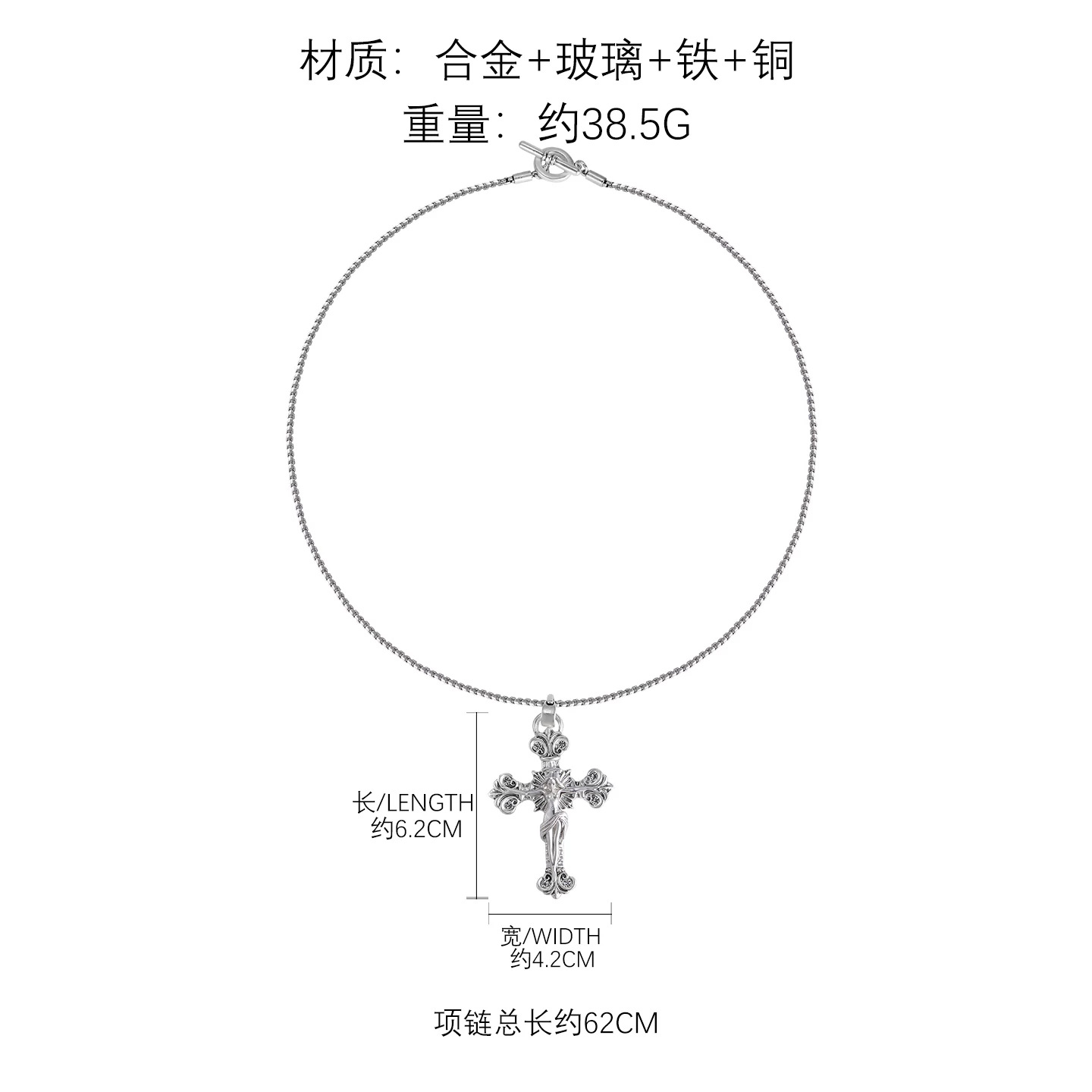 材质：合金+玻璃+铁+铜
重量：约38.5G

长/LENGTH
约6.2CM

宽/WIDTH
约4.2CM

项链总长约62CM